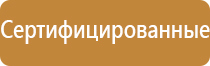 Сертифицированные